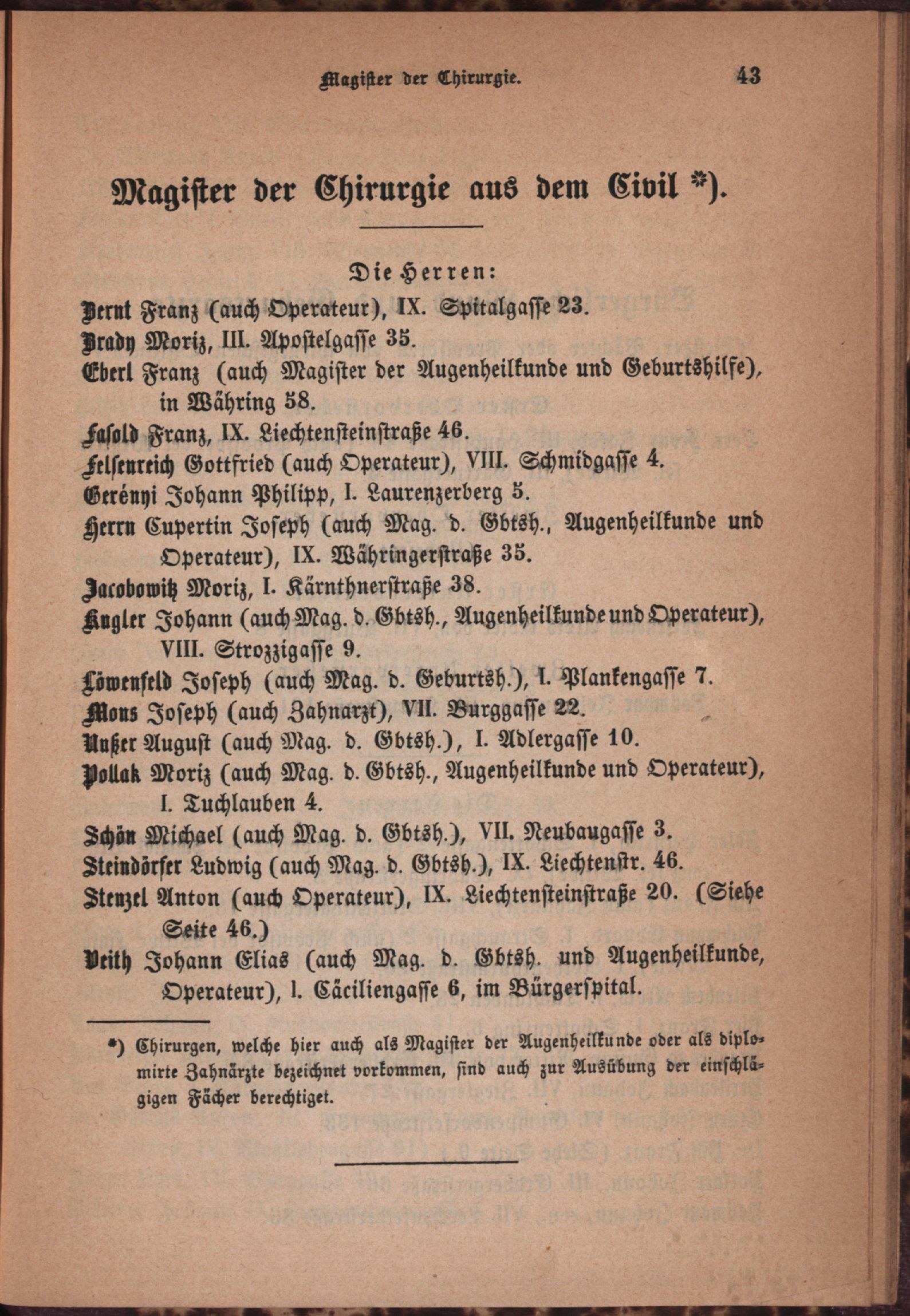 Magister der Chirurgie. 43

Magister der Chirurgie aus dem Civil *).

Die Herren:

Bernt Franz (auch Operateur), IX. Spitalgasse 23.
Brady Moriz, III. Apostelgasse 35.
Eberl Franz (auch Magister der Augenheilkunde und Geburtshilfe), in Währing 58.
Fasold Franz, IX. Liechtensteinstraße 46.
Felsenreich Gottfried (auch Operateur), VIII. Schmidgasse 4.
Gerényi Johann Philipp, I. Laurenzerberg 5.
Herrn Cupertin Joseph (auch Mag. d. Gbtsh., Augenheilkunde und Operateur), IX. Währingerstraße 35.
Jacobowitz Moriz, I. Kärnthnerstraße 38.
Kugler Johann (auch Mag. d. Gbtsh., Augenheilkunde und Operateur), VIII. Strozzigasse 9.
Löwenfeld Joseph (auch Mag. d. Geburtsh.), I. Plankengasse 7.
Mons Joseph (auch Zahnarzt), VII. Burggasse 22.
Nußer August (auch Mag. d. Gbtsh.), I. Adlergasse 10.
Pollak Moriz (auch Mag. d. Gbtsh., Augenheilkunde und Operateur), I. Tuchlauben 4.
Schön Michael (auch Mag. d. Gbtsh.), VII. Neubaugasse 3.
Steindörfer Ludwig (auch Mag. d. Gbtsh.), IX. Liechtenstr. 46.
Stenzel Anton (auch Operateur), IX. Liechtensteinstraße 20. (Siehe Seite 46.)
Veith Johann Elias (auch Mag. d. Gbtsh. und Augenheilkunde, Operateur), I. Cäciliengasse 6, im Bürgerspital.

*) Chirurgen, welche hier auch als Magister der Augenheilkunde oder als diplomirte Zahnärzte bezeichnet vorkommen, sind auch zur Ausübung der einschlägigen Fächer berechtiget.